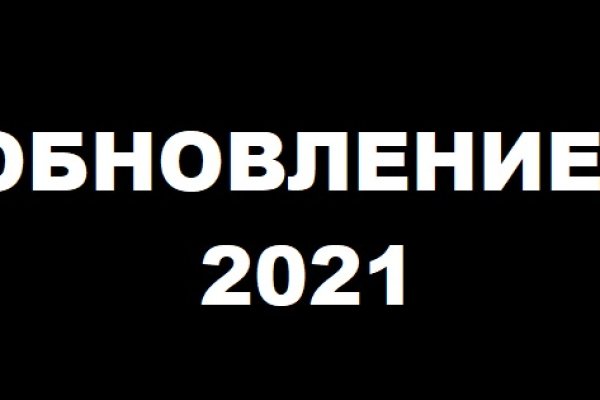 ОБНОВЛЕНИЕ
2021